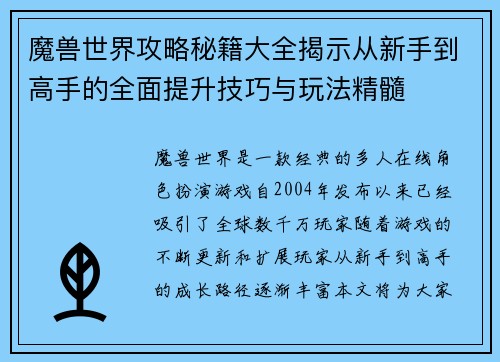 魔兽世界攻略秘籍大全揭示从新手到高手的全面提升技巧与玩法精髓

魔兽世界是一款经典的多人在线角色扮演游戏自2004年发布以来已经吸引了全球数千万玩家随着游戏的不断更新和扩展玩家从新手到高手的成长路径逐渐丰富本文将为大家